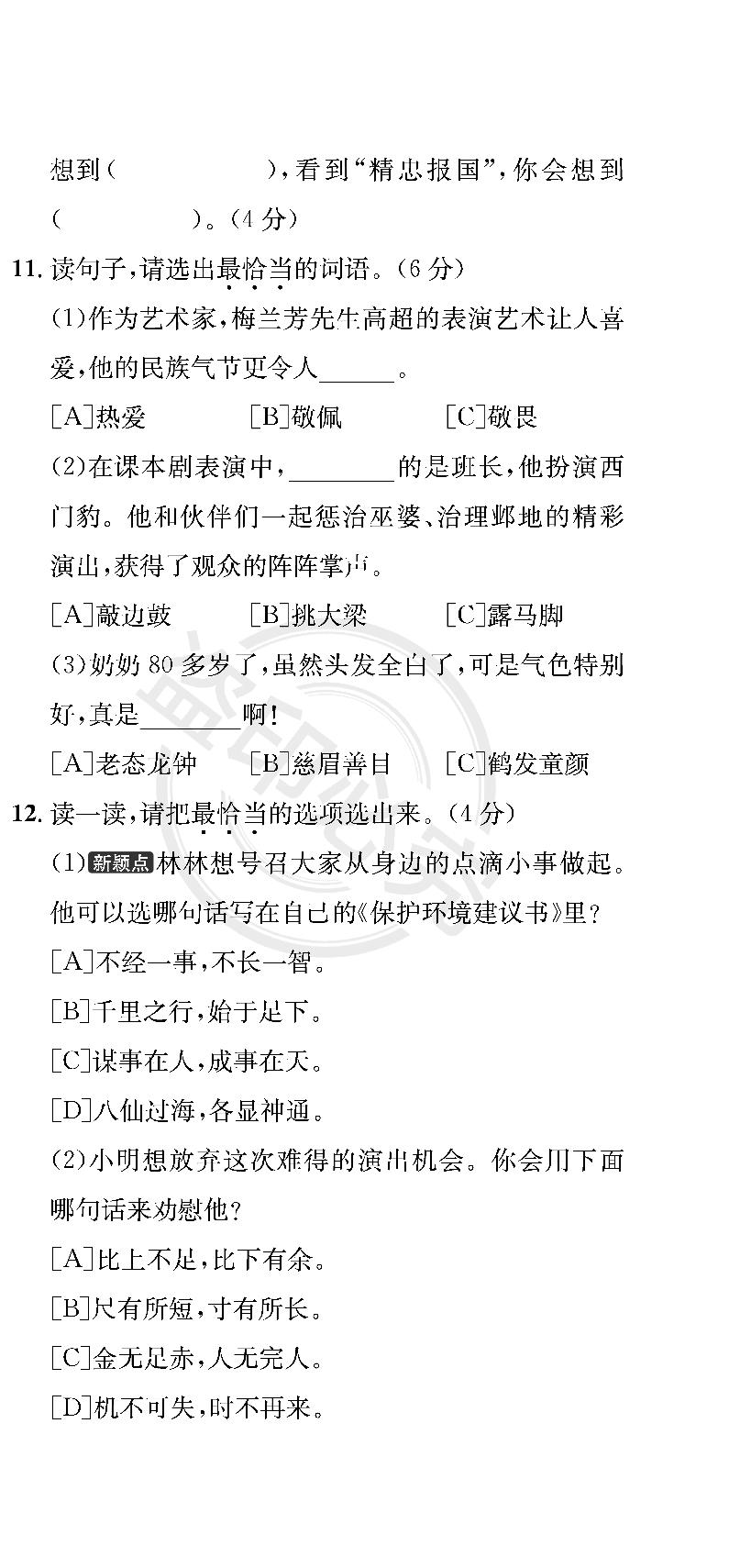 想到（　　　　　），看到“精忠报国”，你会想到（　　　　　）。（4分）

11. 读句子，请选出最恰当的词语。（6分）

(1)作为艺术家，梅兰芳先生高超的表演艺术让人喜爱，他的民族气节更令人______。

[A]热爱　　[B]敬佩　　[C]敬畏

(2)在课本剧表演中，________的是班长，他扮演西门豹。他和伙伴们一起惩治巫婆、治理邺地的精彩演出，获得了观众的阵阵掌声。

[A]敲边鼓　　[B]挑大梁　　[C]露马脚

(3)奶奶80多岁了，虽然头发全白了，可是气色特别好，真是________啊！

[A]老态龙钟　　[B]慈眉善目　　[C]鹤发童颜

12. 读一读，请把最恰当的选项选出来。（4分）

(1)新题点 林林想号召大家从身边的点滴小事做起。他可以选哪句话写在自己的《保护环境建议书》里？

[A]不经一事，不长一智。

[B]千里之行，始于足下。

[C]谋事在人，成事在天。

[D]八仙过海，各显神通。

(2)小明想放弃这次难得的演出机会。你会用下面哪句话来劝慰他？

[A]比上不足，比下有余。

[B]尺有所短，寸有所长。

[C]金无足赤，人无完人。

[D]机不可失，时不再来。